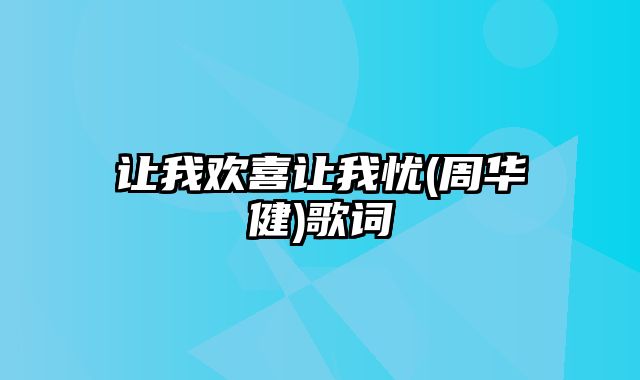 让我欢喜让我忧(周华健)歌词